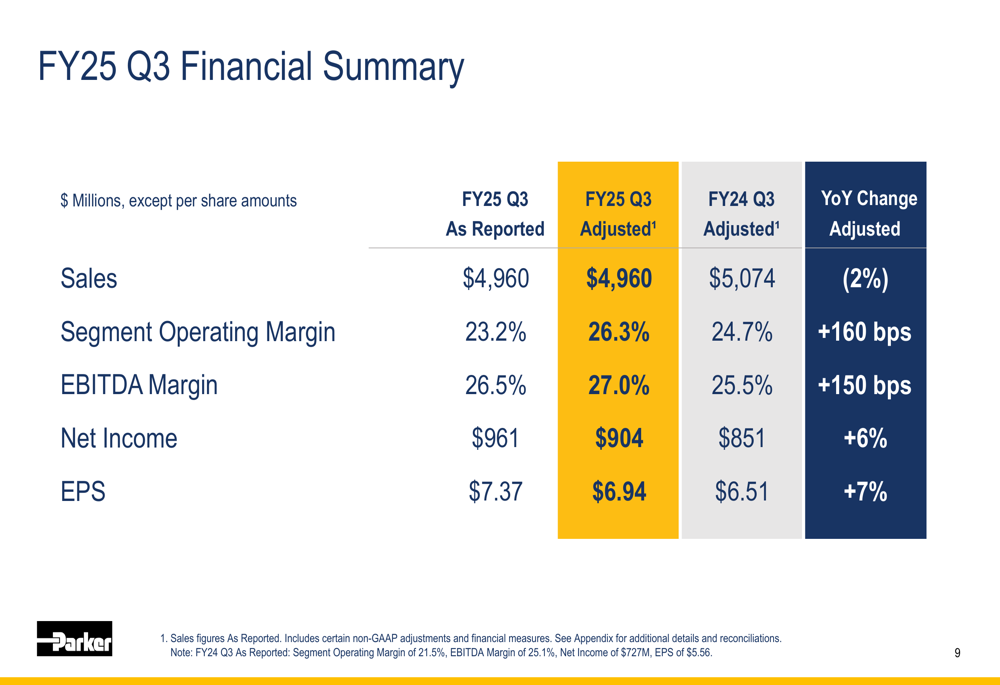 FY25 Q3 Financial Summary

| $ Millions, except per share amounts | FY25 Q3 As Reported | FY25 Q3 Adjusted$^{1}$ | FY24 Q3 Adjusted$^{1}$ | YoY Change Adjusted |
|---|---|---|---|---|
| Sales | $4,960 | $4,960 | $5,074 | (2%) |
| Segment Operating Margin | 23.2% | 26.3% | 24.7% | +160 bps |
| EBITDA Margin | 26.5% | 27.0% | 25.5% | +150 bps |
| Net Income | $961 | $904 | $851 | +6% |
| EPS | $7.37 | $6.94 | $6.51 | +7% |

Parker

1. Sales figures As Reported. Includes certain non-GAAP adjustments and financial measures. See Appendix for additional details and reconciliations.
Note: FY24 Q3 As Reported: Segment Operating Margin of 21.5%, EBITDA Margin of 25.1%, Net Income of $727M, EPS of $5.56.

9